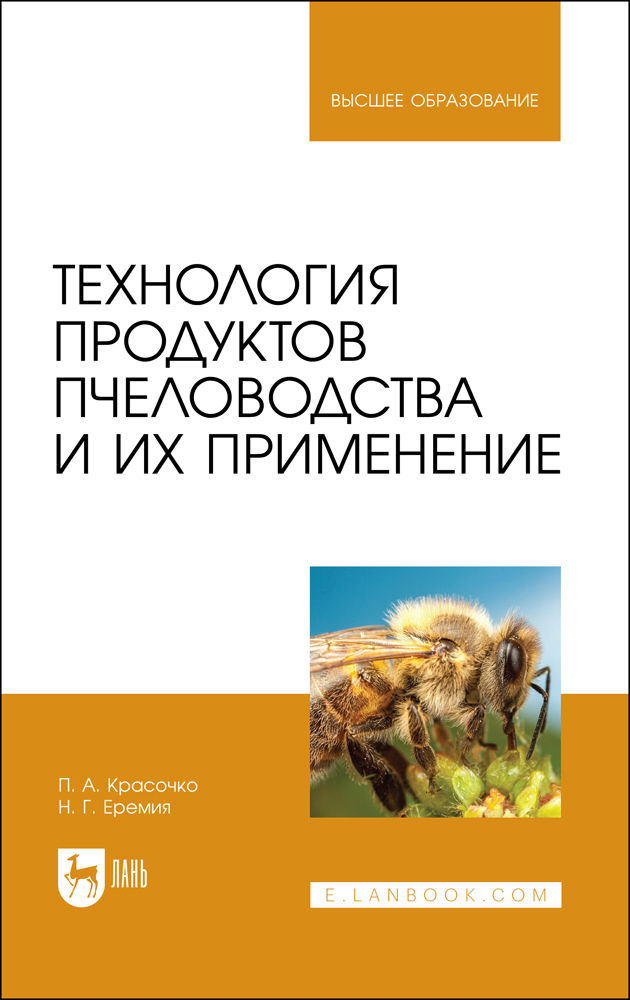 ВЫСШЕЕ ОБРАЗОВАНИЕ

ТЕХНОЛОГИЯ ПРОДУКТОВ ПЧЕЛОВОДСТВА И ИХ ПРИМЕНЕНИЕ

П. А. Красочко
Н. Г. Еремия

ЛАНЬ

E.LANBOOK.COM